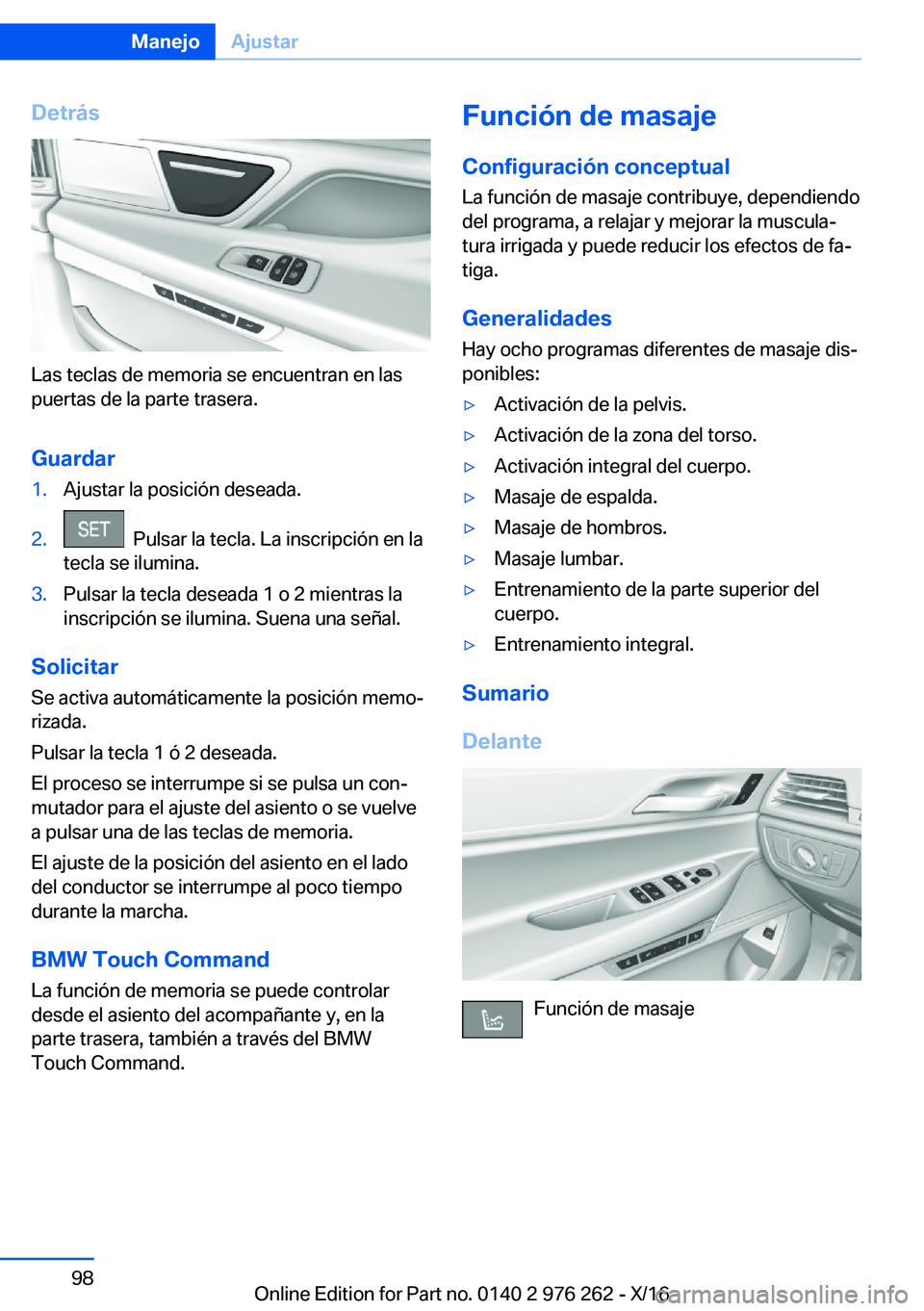 Manejo Ajustar

Detrás

Las teclas de memoria se encuentran en las puertas de la parte trasera.

Guardar

1. Ajustar la posición deseada.
2. SET Pulsar la tecla. La inscripción en la tecla se ilumina.
3. Pulsar la tecla deseada 1 o 2 mientras la inscripción se ilumina. Suena una señal.

Solicitar

Se activa automáticamente la posición memorizada.

Pulsar la tecla 1 ó 2 deseada.

El proceso se interrumpe si se pulsa un conmutador para el ajuste del asiento o se vuelve a pulsar una de las teclas de memoria.

El ajuste de la posición del asiento en el lado del conductor se interrumpe al poco tiempo durante la marcha.

BMW Touch Command

La función de memoria se puede controlar desde el asiento del acompañante y, en la parte trasera, también a través del BMW Touch Command.

Función de masaje

Configuración conceptual

La función de masaje contribuye, dependiendo del programa, a relajar y mejorar la musculatura irrigada y puede reducir los efectos de fatiga.

Generalidades

Hay ocho programas diferentes de masaje disponibles:

▷ Activación de la pelvis.
▷ Activación de la zona del torso.
▷ Activación integral del cuerpo.
▷ Masaje de espalda.
▷ Masaje de hombros.
▷ Masaje lumbar.
▷ Entrenamiento de la parte superior del cuerpo.
▷ Entrenamiento integral.

Sumario

Delante

Función de masaje

98

Online Edition for Part no. 0140 2 976 262 - X/16

carmanualsonline.info